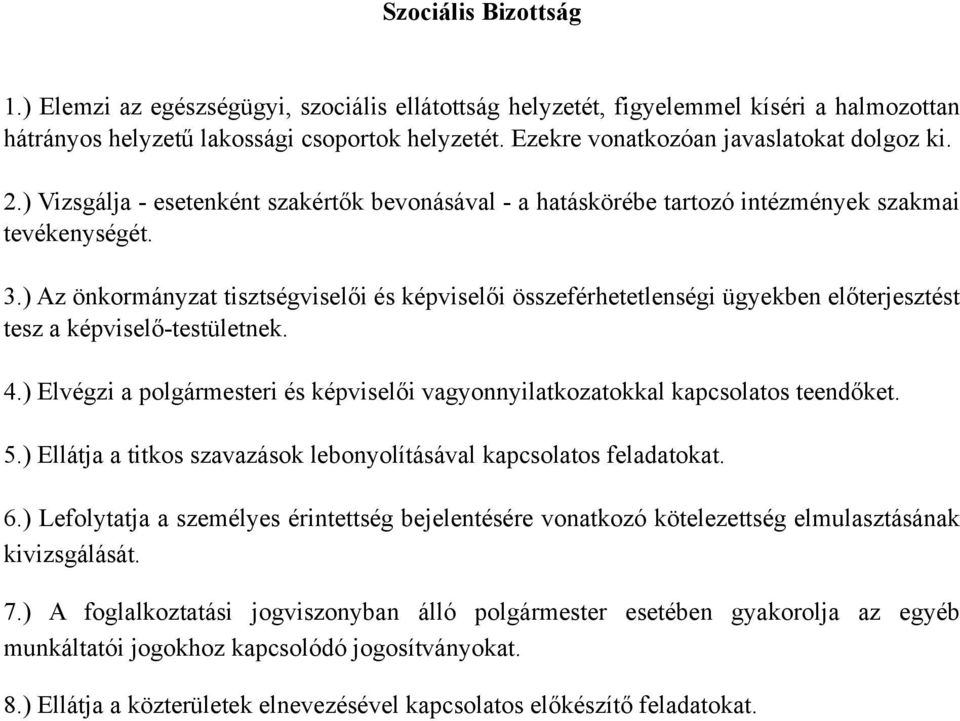 Szociális Bizottság

1.) Elemzi az egészségügyi, szociális ellátottság helyzetét, figyelemmel kíséri a halmozottan hátrányos helyzetű lakossági csoportok helyzetét. Ezekre vonatkozóan javaslatokat dolgoz ki.

2.) Vizsgálja - esetenként szakértők bevonásával - a hatáskörébe tartozó intézmények szakmai tevékenységét.

3.) Az önkormányzat tisztségviselői és képviselői összeférhetetlenségi ügyekben előterjesztést tesz a képviselő-testületnek.

4.) Elvégzi a polgármesteri és képviselői vagyonnyilatkozatokkal kapcsolatos teendőket.

5.) Ellátja a titkos szavazások lebonyolításával kapcsolatos feladatokat.

6.) Lefolytatja a személyes érintettség bejelentésére vonatkozó kötelezettség elmulasztásának kivizsgálását.

7.) A foglalkoztatási jogviszonyban álló polgármester esetében gyakorolja az egyéb munkáltatói jogokhoz kapcsolódó jogosítványokat.

8.) Ellátja a közterületek elnevezésével kapcsolatos előkészítő feladatokat.